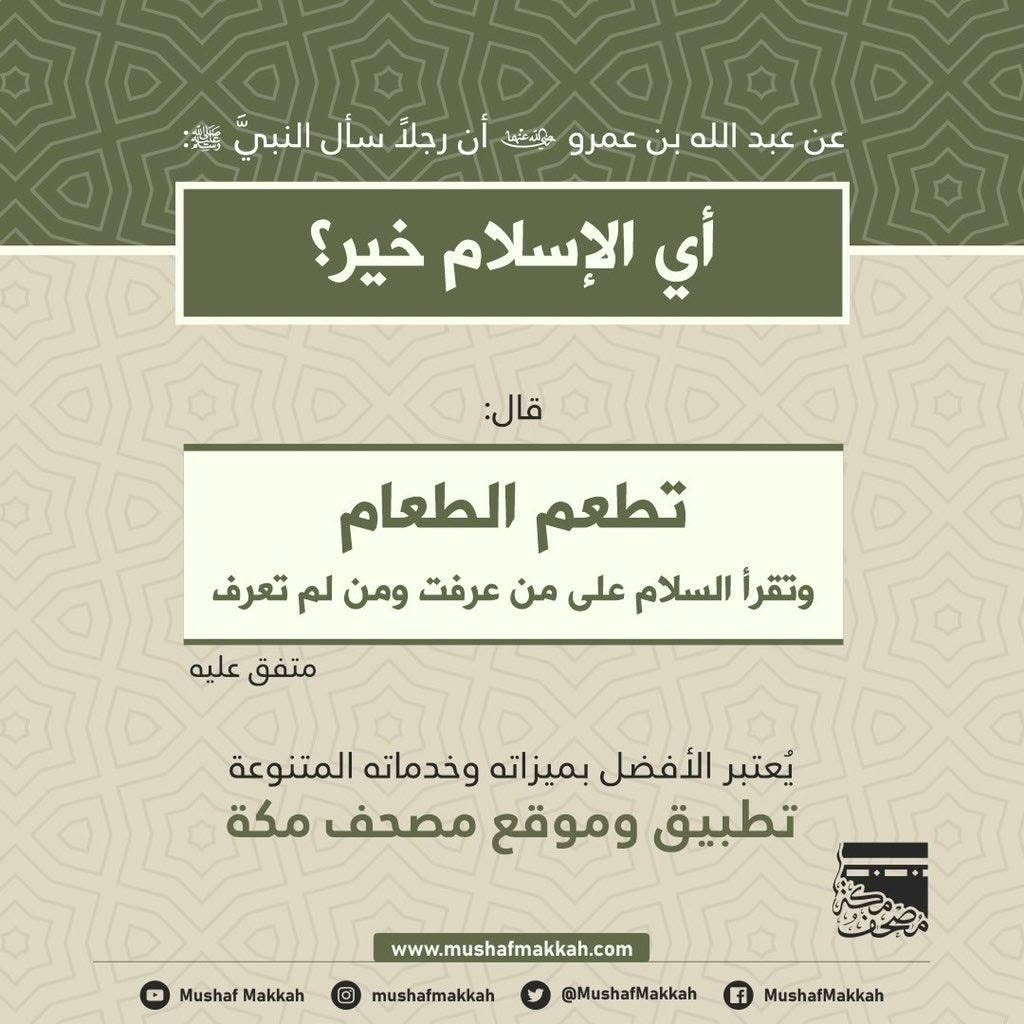 عن عبد الله بن عمرو رضي الله عنهما أن رجلاً سأل النبيَّ ﷺ:

أي الإسلام خير؟

قال:

تطعم الطعام
وتقرأ السلام على من عرفت ومن لم تعرف

متفق عليه

يُعتبر الأفضل بميزاته وخدماته المتنوعة
تطبيق وموقع مصحف مكة

مصحف مكة

www.mushafmakkah.com

Mushaf Makkah mushafmakkah @MushafMakkah MushafMakkah